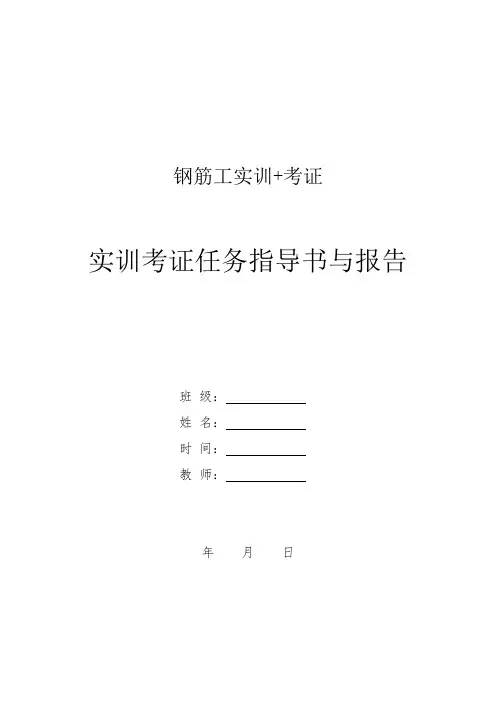 钢筋工实训+考证

实训考证任务指导书与报告

班 级：____
姓 名：____
时 间：____
教 师：____

年 月 日